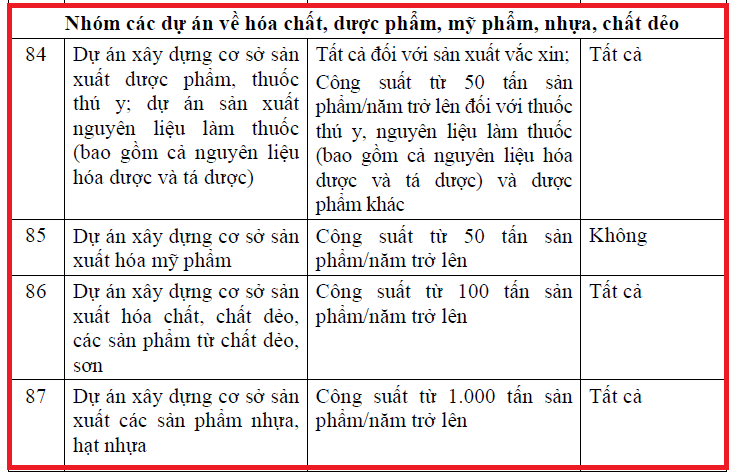 | Nhóm các dự án về hóa chất, dược phẩm, mỹ phẩm, nhựa, chất dẻo | | | |
|---|---|---|---|
| 84 | Dự án xây dựng cơ sở sản xuất dược phẩm, thuốc thú y; dự án sản xuất nguyên liệu làm thuốc (bao gồm cả nguyên liệu hóa dược và tá dược) | Tất cả đối với sản xuất vắc xin; Công suất từ 50 tấn sản phẩm/năm trở lên đối với thuốc thú y, nguyên liệu làm thuốc (bao gồm cả nguyên liệu hóa dược và tá dược) và dược phẩm khác | Tất cả |
| 85 | Dự án xây dựng cơ sở sản xuất hóa mỹ phẩm | Công suất từ 50 tấn sản phẩm/năm trở lên | Không |
| 86 | Dự án xây dựng cơ sở sản xuất hóa chất, chất dẻo, các sản phẩm từ chất dẻo, sơn | Công suất từ 100 tấn sản phẩm/năm trở lên | Tất cả |
| 87 | Dự án xây dựng cơ sở sản xuất các sản phẩm nhựa, hạt nhựa | Công suất từ 1.000 tấn sản phẩm/năm trở lên | Tất cả |